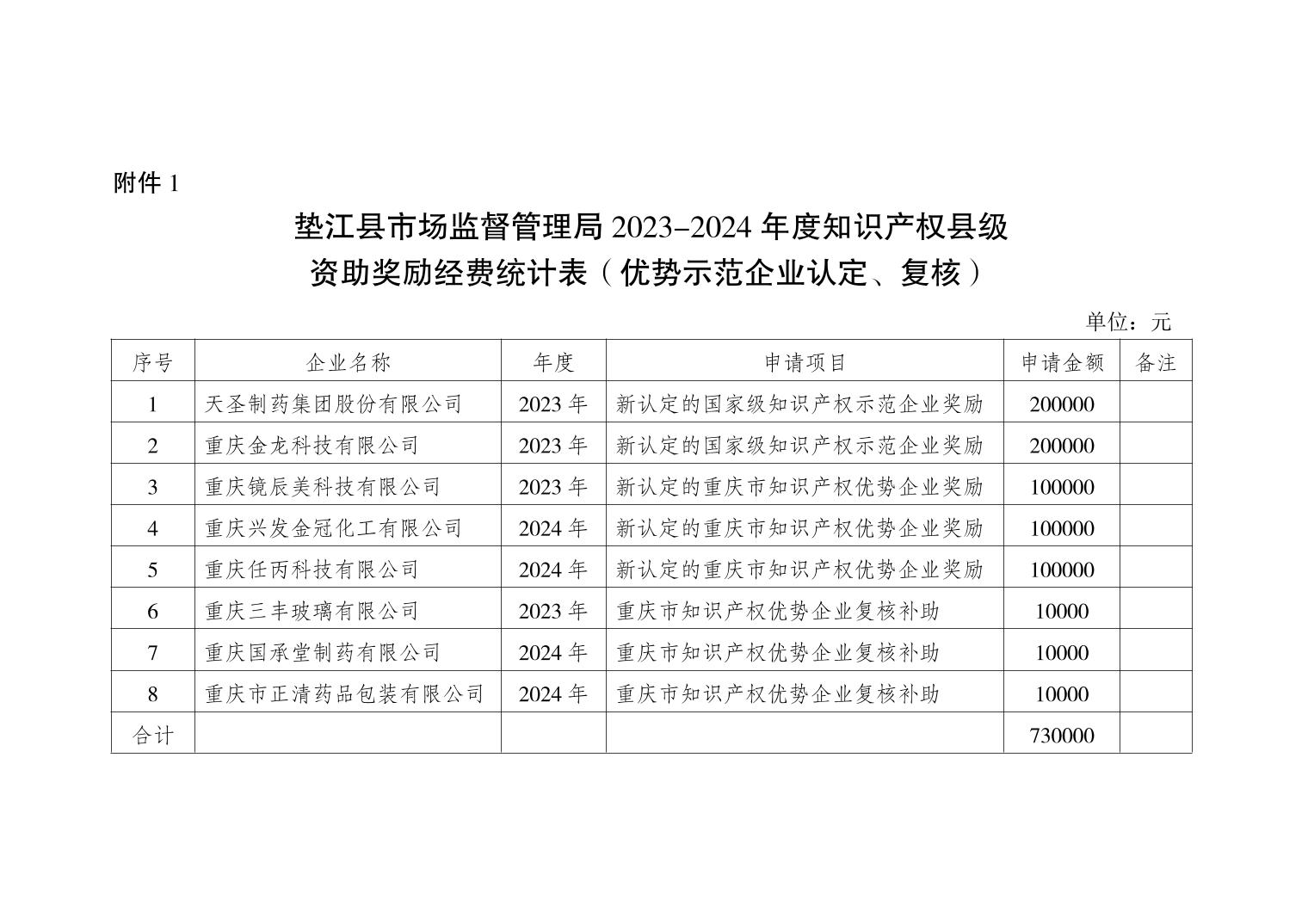 附件 1

垫江县市场监督管理局 2023-2024 年度知识产权县级资助奖励经费统计表（优势示范企业认定、复核）

单位：元

| 序号 | 企业名称 | 年度 | 申请项目 | 申请金额 | 备注 |
|---|---|---|---|---|---|
| 1 | 天圣制药集团股份有限公司 | 2023 年 | 新认定的国家级知识产权示范企业奖励 | 200000 | |
| 2 | 重庆金龙科技有限公司 | 2023 年 | 新认定的国家级知识产权示范企业奖励 | 200000 | |
| 3 | 重庆镜辰美科技有限公司 | 2023 年 | 新认定的重庆市知识产权优势企业奖励 | 100000 | |
| 4 | 重庆兴发金冠化工有限公司 | 2024 年 | 新认定的重庆市知识产权优势企业奖励 | 100000 | |
| 5 | 重庆任丙科技有限公司 | 2024 年 | 新认定的重庆市知识产权优势企业奖励 | 100000 | |
| 6 | 重庆三丰玻璃有限公司 | 2023 年 | 重庆市知识产权优势企业复核补助 | 10000 | |
| 7 | 重庆国承堂制药有限公司 | 2024 年 | 重庆市知识产权优势企业复核补助 | 10000 | |
| 8 | 重庆市正清药品包装有限公司 | 2024 年 | 重庆市知识产权优势企业复核补助 | 10000 | |
| 合计 | | | | 730000 | |